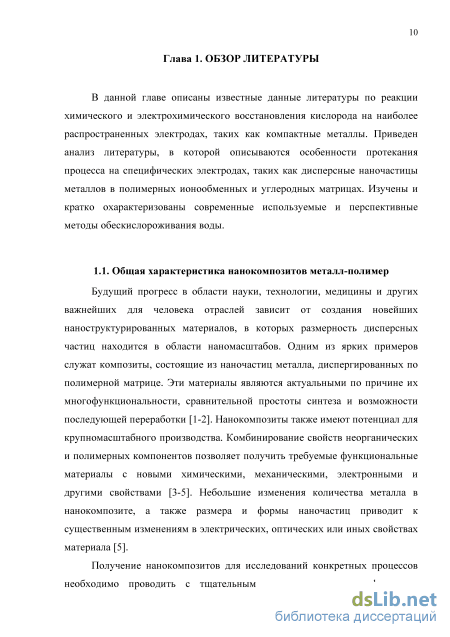 10

Глава 1. ОБЗОР ЛИТЕРАТУРЫ

В данной главе описаны известные данные литературы по реакции химического и электрохимического восстановления кислорода на наиболее распространенных электродах, таких как компактные металлы. Приведен анализ литературы, в которой описываются особенности протекания процесса на специфических электродах, таких как дисперсные наночастицы металлов в полимерных ионообменных и углеродных матрицах. Изучены и кратко охарактеризованы современные используемые и перспективные методы обескислороживания воды.

1.1. Общая характеристика нанокомпозитов металл-полимер

Будущий прогресс в области науки, технологии, медицины и других важнейших для человека отраслей зависит от создания новейших наноструктурированных материалов, в которых размерность дисперсных частиц находится в области наномасштабов. Одним из ярких примеров служат композиты, состоящие из наночастиц металла, диспергированных по полимерной матрице. Эти материалы являются актуальными по причине их многофункциональности, сравнительной простоты синтеза и возможности последующей переработки [1-2]. Нанокомпозиты также имеют потенциал для крупномасштабного производства. Комбинирование свойств неорганических и полимерных компонентов позволяет получить требуемые функциональные материалы с новыми химическими, механическими, электронными и другими свойствами [3-5]. Небольшие изменения количества металла в нанокомпозите, а также размера и формы наночастиц приводит к существенным изменениям в электрических, оптических или иных свойствах материала [5].

Получение нанокомпозитов для исследований конкретных процессов необходимо проводить с тщательным

dsLib.net
библиотека диссертаций